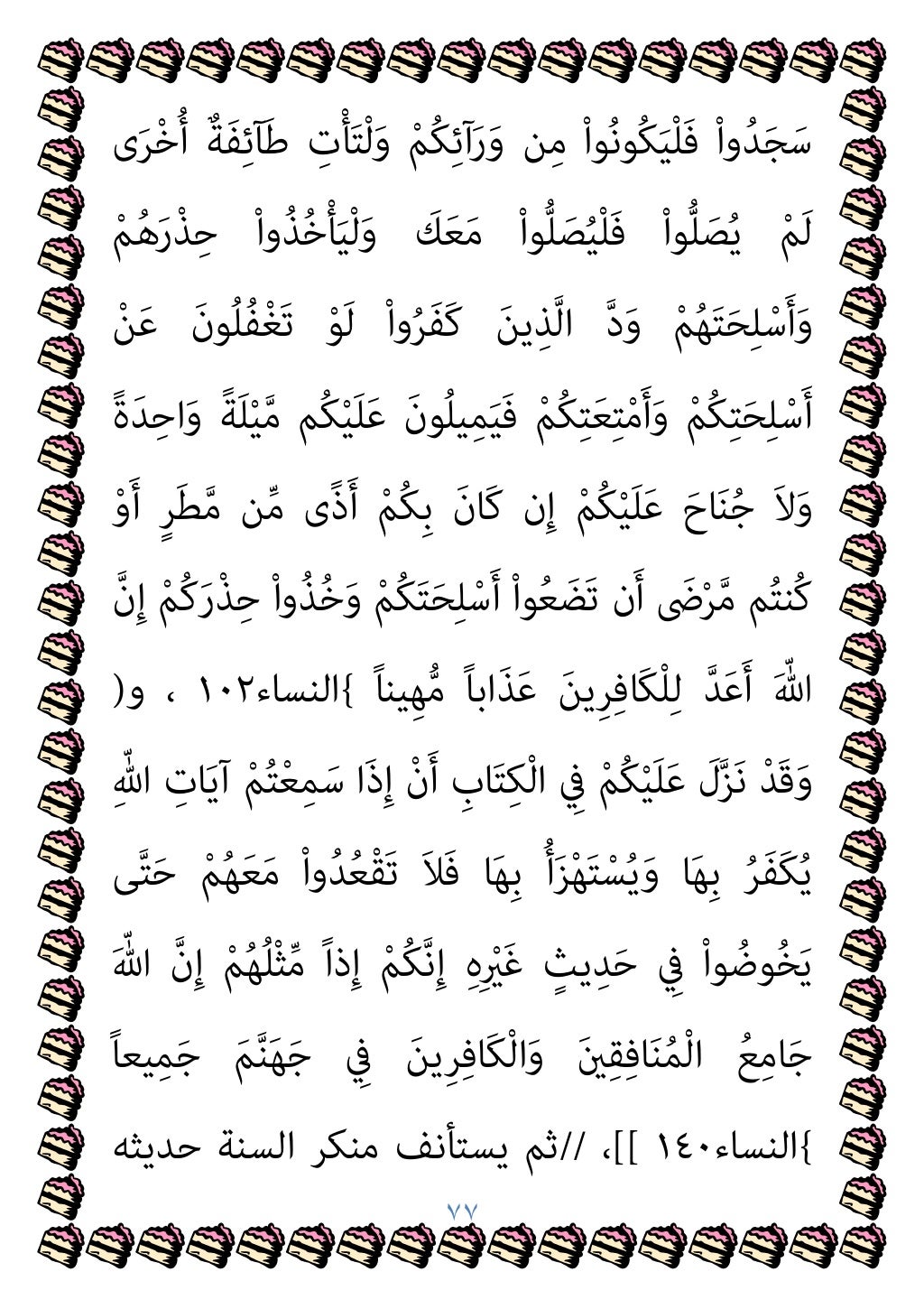 سَجَدُواْ فَلْيَكُونُواْ مِن وَرَآئِكُمْ وَلْتَأْتِ طَآئِفَةٌ أُخْرَى لَمْ يُصَلُّواْ فَلْيُصَلُّواْ مَعَكَ وَلْيَأْخُذُواْ حِذْرَهُمْ وَأَسْلِحَتَهُمْ وَدَّ الَّذِينَ كَفَرُواْ لَوْ تَغْفُلُونَ عَنْ أَسْلِحَتِكُمْ وَأَمْتِعَتِكُمْ فَيَمِيلُونَ عَلَيْكُم مَّيْلَةً وَاحِدَةً وَلاَ جُنَاحَ عَلَيْكُمْ إِن كَانَ بِكُمْ أَذًى مِّن مَّطَرٍ أَوْ كُنتُم مَّرْضَى أَن تَضَعُواْ أَسْلِحَتَكُمْ وَخُذُواْ حِذْرَكُمْ إِنَّ اللّهَ أَعَدَّ لِلْكَافِرِينَ عَذَاباً مُّهِيناً }النساء١٠٢ ، و( وَقَدْ نَزَّلَ عَلَيْكُمْ فِي الْكِتَابِ أَنْ إِذَا سَمِعْتُمْ آيَاتِ اللّهِ يُكَفَرُ بِهَا وَيُسْتَهْزَأُ بِهَا فَلاَ تَقْعُدُواْ مَعَهُمْ حَتَّى يَخُوضُواْ فِي حَدِيثٍ غَيْرِهِ إِنَّكُمْ إِذاً مِّثْلُهُمْ إِنَّ اللّهَ جَامِعُ الْمُنَافِقِينَ وَالْكَافِرِينَ فِي جَهَنَّمَ جَمِيعاً }النساء١٤٠ ]]، //ثم يستأنف منكر السنة حديثه

٧٧